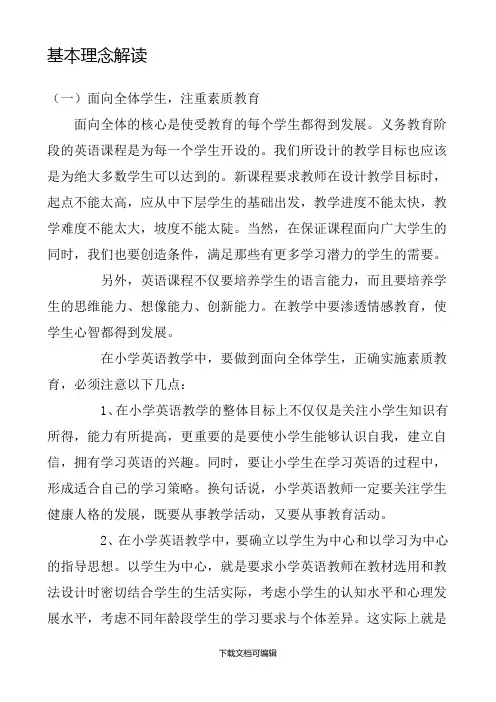 基本理念解读

（一）面向全体学生，注重素质教育

面向全体的核心是使受教育的每个学生都得到发展。义务教育阶段的英语课程是为每一个学生开设的。我们所设计的教学目标也应该是为绝大多数学生可以达到的。新课程要求教师在设计教学目标时，起点不能太高，应从中下层学生的基础出发，教学进度不能太快，教学难度不能太大，坡度不能太陡。当然，在保证课程面向广大学生的同时，我们也要创造条件，满足那些有更多学习潜力的学生的需要。

另外，英语课程不仅要培养学生的语言能力，而且要培养学生的思维能力、想像能力、创新能力。在教学中要渗透情感教育，使学生心智都得到发展。

在小学英语教学中，要做到面向全体学生，正确实施素质教育，必须注意以下几点：

1、在小学英语教学的整体目标上不仅仅是关注小学生知识有所得，能力有所提高，更重要的是要使小学生能够认识自我，建立自信，拥有学习英语的兴趣。同时，要让小学生在学习英语的过程中，形成适合自己的学习策略。换句话说，小学英语教师一定要关注学生健康人格的发展，既要从事教学活动，又要从事教育活动。

2、在小学英语教学中，要确立以学生为中心和以学习为中心的指导思想。以学生为中心，就是要求小学英语教师在教材选用和教法设计时密切结合学生的生活实际，考虑小学生的认知水平和心理发展水平，考虑不同年龄段学生的学习要求与个体差异。这实际上就是

下载文档可编辑